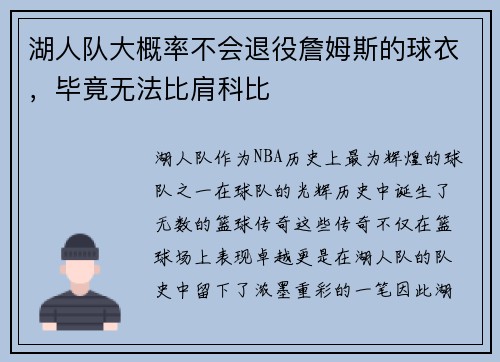 湖人队大概率不会退役詹姆斯的球衣，毕竟无法比肩科比

湖人队作为NBA历史上最为辉煌的球队之一在球队的光辉历史中诞生了无数的篮球传奇这些传奇不仅在篮球场上表现卓越更是在湖人队的队史中留下了浓墨重彩的一笔因此湖